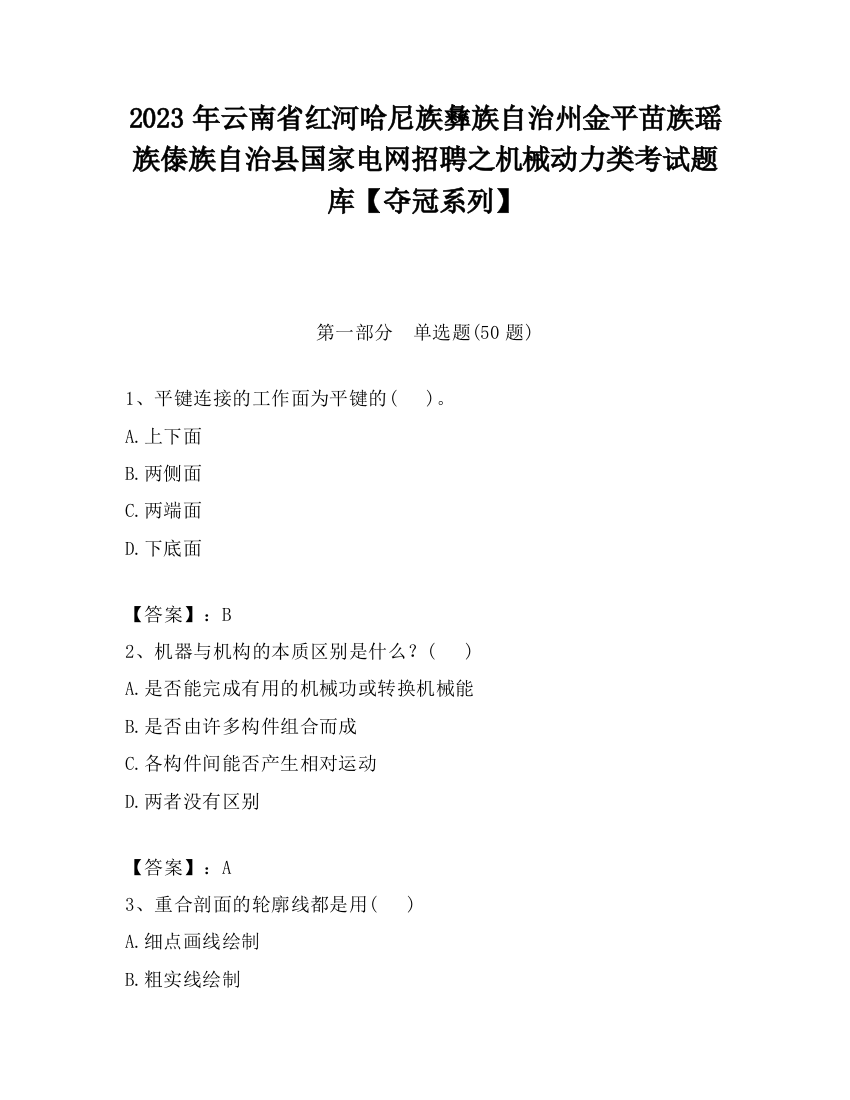 2023 年云南省红河哈尼族彝族自治州金平苗族瑶族傣族自治县国家电网招聘之机械动力类考试题库【夺冠系列】

第一部分　单选题(50 题)

1、平键连接的工作面为平键的(　　)。

A.上下面

B.两侧面

C.两端面

D.下底面

【答案】：B

2、机器与机构的本质区别是什么？(　　)

A.是否能完成有用的机械功或转换机械能

B.是否由许多构件组合而成

C.各构件间能否产生相对运动

D.两者没有区别

【答案】：A

3、重合剖面的轮廓线都是用(　　)

A.细点画线绘制

B.粗实线绘制